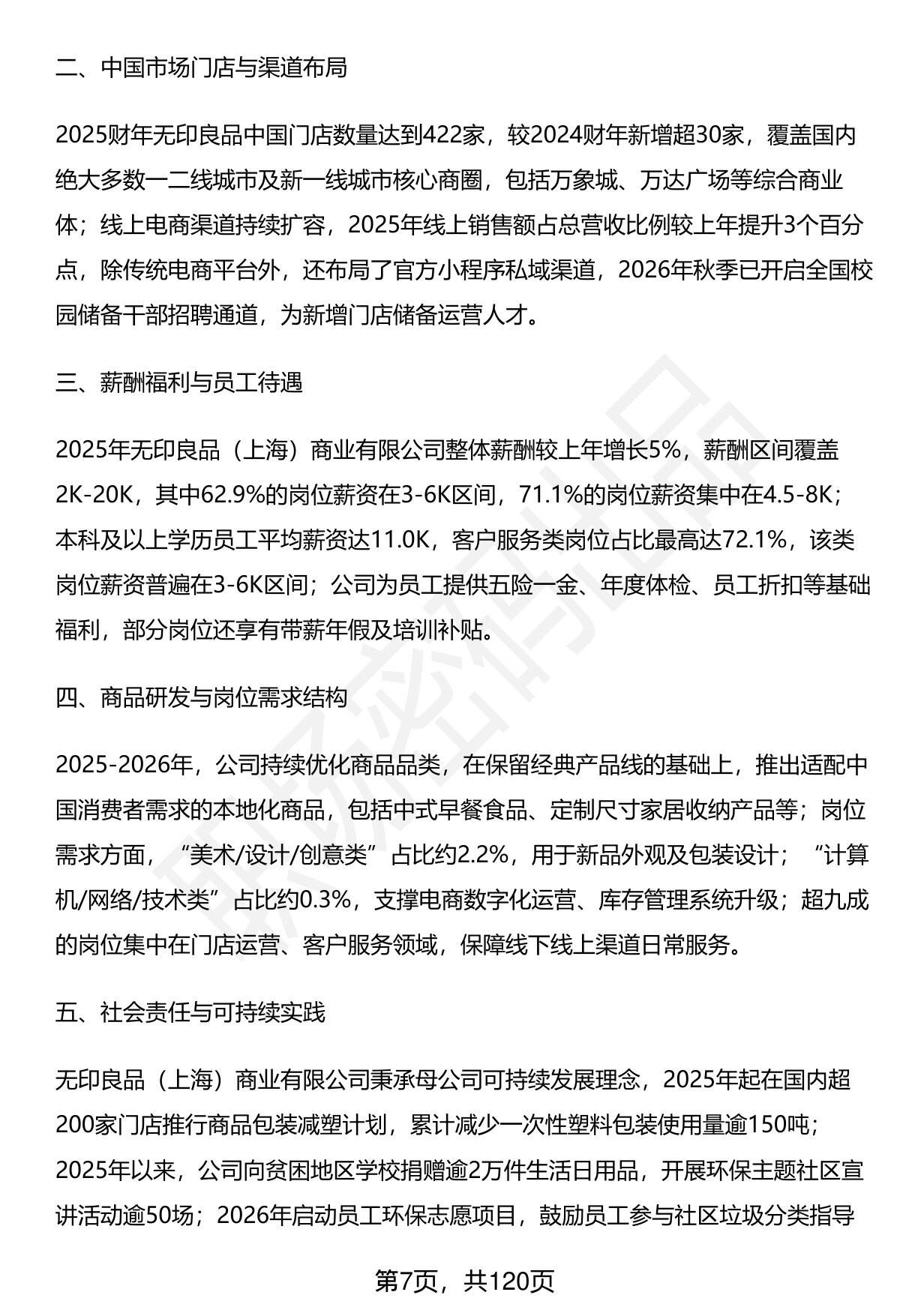 二、中国市场门店与渠道布局

2025财年无印良品中国门店数量达到422家，较2024财年新增超30家，覆盖国内绝大多数一二线城市及新一线城市核心商圈，包括万象城、万达广场等综合商业体；线上电商渠道持续扩容，2025年线上销售额占总营收比例较上年提升3个百分点，除传统电商平台外，还布局了官方小程序私域渠道，2026年秋季已开启全国校园储备干部招聘通道，为新增门店储备运营人才。

三、薪酬福利与员工待遇

2025年无印良品（上海）商业有限公司整体薪酬较上年增长5%，薪酬区间覆盖2K-20K，其中62.9%的岗位薪资在3-6K区间，71.1%的岗位薪资集中在4.5-8K；本科及以上学历员工平均薪资达11.0K，客户服务类岗位占比最高达72.1%，该类岗位薪资普遍在3-6K区间；公司为员工提供五险一金、年度体检、员工折扣等基础福利，部分岗位还享有带薪年假及培训补贴。

四、商品研发与岗位需求结构

2025-2026年，公司持续优化商品品类，在保留经典产品线的基础上，推出适配中国消费者需求的本地化商品，包括中式早餐食品、定制尺寸家居收纳产品等；岗位需求方面，“美术/设计/创意类”占比约2.2%，用于新品外观及包装设计；“计算机/网络/技术类”占比约0.3%，支撑电商数字化运营、库存管理系统升级；超九成的岗位集中在门店运营、客户服务领域，保障线下线上渠道日常服务。

五、社会责任与可持续实践

无印良品（上海）商业有限公司秉承母公司可持续发展理念，2025年起在国内超200家门店推行商品包装减塑计划，累计减少一次性塑料包装使用量逾150吨；2025年以来，公司向贫困地区学校捐赠逾2万件生活日用品，开展环保主题社区宣讲活动逾50场；2026年启动员工环保志愿项目，鼓励员工参与社区垃圾分类指导

第7页，共120页

职场密码